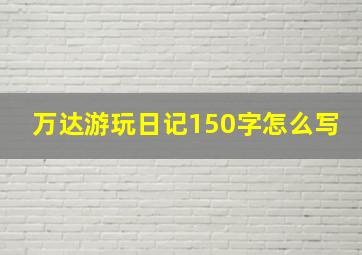 万达游玩日记150字怎么写